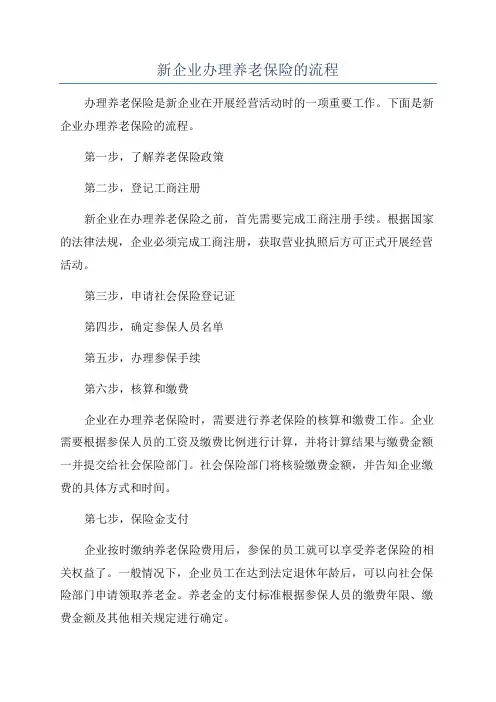 新企业办理养老保险的流程

办理养老保险是新企业在开展经营活动时的一项重要工作。下面是新企业办理养老保险的流程。

第一步，了解养老保险政策

第二步，登记工商注册

新企业在办理养老保险之前，首先需要完成工商注册手续。根据国家的法律法规，企业必须完成工商注册，获取营业执照后方可正式开展经营活动。

第三步，申请社会保险登记证

第四步，确定参保人员名单

第五步，办理参保手续

第六步，核算和缴费

企业在办理养老保险时，需要进行养老保险的核算和缴费工作。企业需要根据参保人员的工资及缴费比例进行计算，并将计算结果与缴费金额一并提交给社会保险部门。社会保险部门将核验缴费金额，并告知企业缴费的具体方式和时间。

第七步，保险金支付

企业按时缴纳养老保险费用后，参保的员工就可以享受养老保险的相关权益了。一般情况下，企业员工在达到法定退休年龄后，可以向社会保险部门申请领取养老金。养老金的支付标准根据参保人员的缴费年限、缴费金额及其他相关规定进行确定。